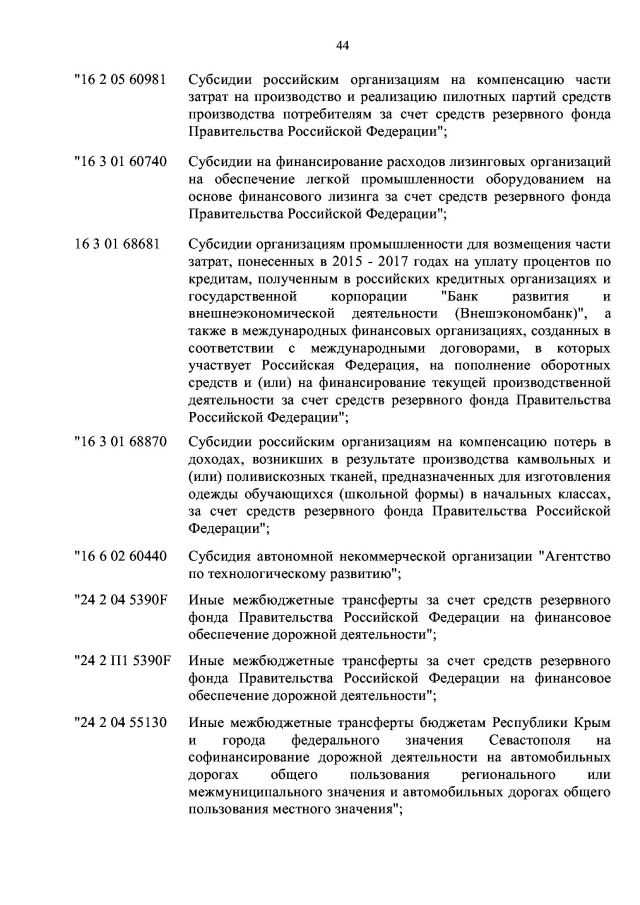 44

"16 2 05 60981 Субсидии российским организациям на компенсацию части затрат на производство и реализацию пилотных партий средств производства потребителям за счет средств резервного фонда Правительства Российской Федерации";

"16 3 01 60740 Субсидии на финансирование расходов лизинговых организаций на обеспечение легкой промышленности оборудованием на основе финансового лизинга за счет средств резервного фонда Правительства Российской Федерации";

16 3 01 68681 Субсидии организациям промышленности для возмещения части затрат, понесенных в 2015 - 2017 годах на уплату процентов по кредитам, полученным в российских кредитных организациях и государственной корпорации "Банк развития и внешнеэкономической деятельности (Внешэкономбанк)", а также в международных финансовых организациях, созданных в соответствии с международными договорами, в которых участвует Российская Федерация, на пополнение оборотных средств и (или) на финансирование текущей производственной деятельности за счет средств резервного фонда Правительства Российской Федерации";

"16 3 01 68870 Субсидии российским организациям на компенсацию потерь в доходах, возникших в результате производства камвольных и (или) поливискозных тканей, предназначенных для изготовления одежды обучающихся (школьной формы) в начальных классах, за счет средств резервного фонда Правительства Российской Федерации";

"16 6 02 60440 Субсидия автономной некоммерческой организации "Агентство по технологическому развитию";

"24 2 04 5390F Иные межбюджетные трансферты за счет средств резервного фонда Правительства Российской Федерации на финансовое обеспечение дорожной деятельности";

"24 2 П1 5390F Иные межбюджетные трансферты за счет средств резервного фонда Правительства Российской Федерации на финансовое обеспечение дорожной деятельности";

"24 2 04 55130 Иные межбюджетные трансферты бюджетам Республики Крым и города федерального значения Севастополя на софинансирование дорожной деятельности на автомобильных дорогах общего пользования регионального или межмуниципального значения и автомобильных дорогах общего пользования местного значения";